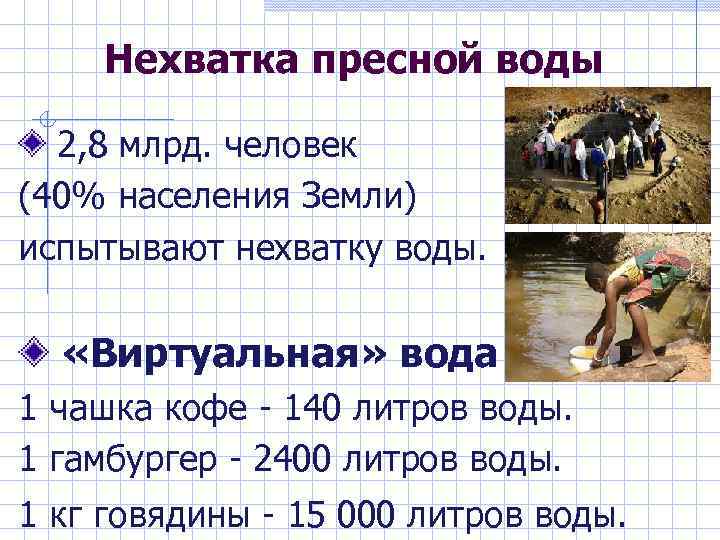 Нехватка пресной воды

2,8 млрд. человек (40% населения Земли) испытывают нехватку воды.

«Виртуальная» вода

1 чашка кофе - 140 литров воды.

1 гамбургер - 2400 литров воды.

1 кг говядины - 15 000 литров воды.